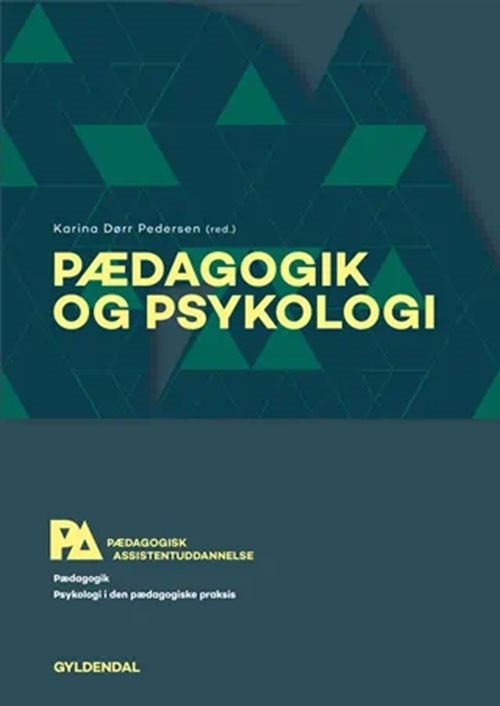 Karina Dørr Pedersen (red.)

PÆDAGOGIK OG PSYKOLOGI

PA

PÆDAGOGISK ASSISTENTUDDANNELSE

Pædagogik
Psykologi i den pædagogiske praksis

GYLDENDAL